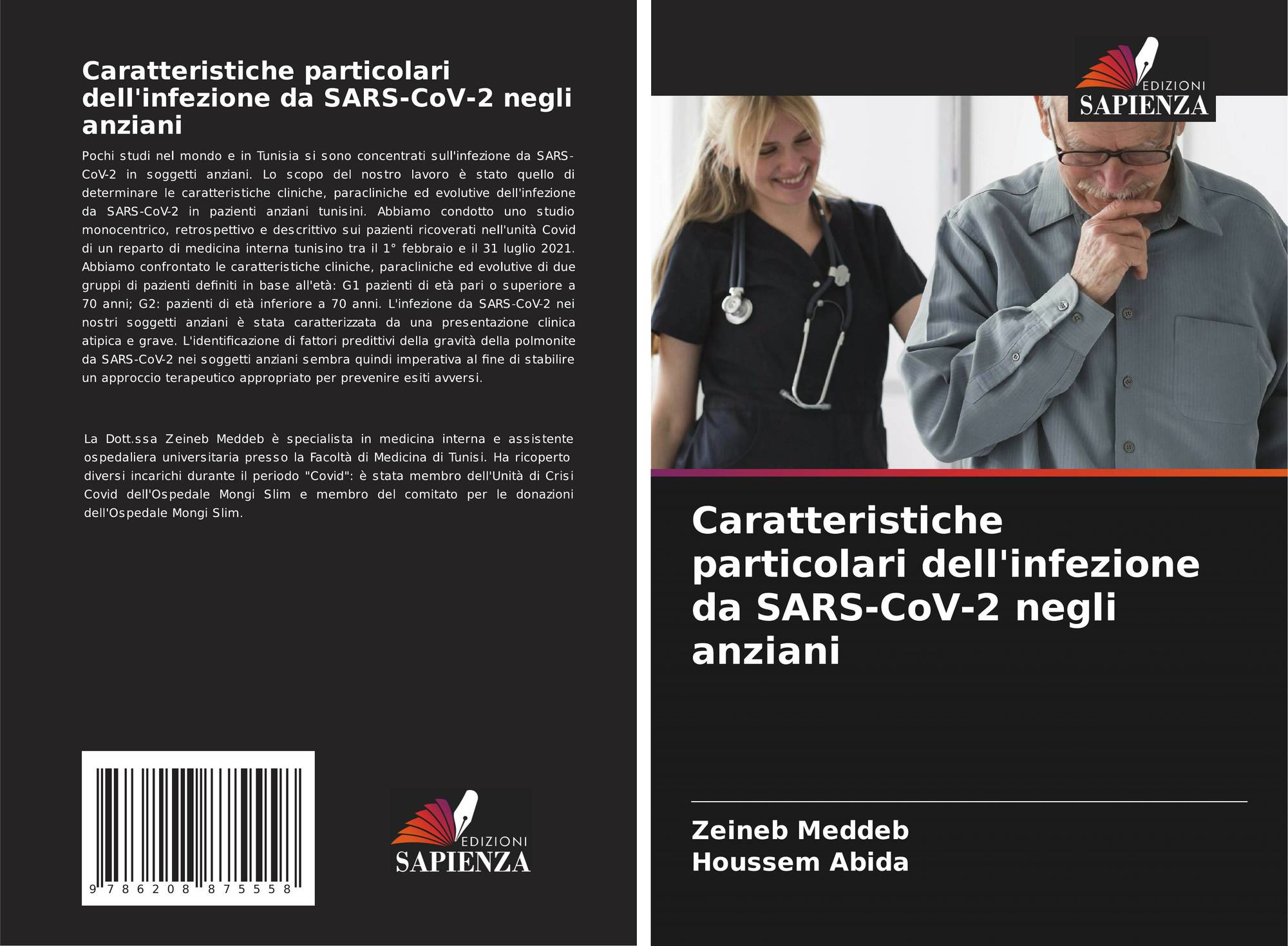 Caratteristiche particolari dell'infezione da SARS-CoV-2 negli anziani

Pochi studi nel mondo e in Tunisia si sono concentrati sull'infezione da SARS-CoV-2 in soggetti anziani. Lo scopo del nostro lavoro è stato quello di determinare le caratteristiche cliniche, paracliniche ed evolutive dell'infezione da SARS-CoV-2 in pazienti anziani tunisini. Abbiamo condotto uno studio monocentrico, retrospettivo e descrittivo sui pazienti ricoverati nell'unità Covid di un reparto di medicina interna tunisino tra il 1° febbraio e il 31 luglio 2021. Abbiamo confrontato le caratteristiche cliniche, paracliniche ed evolutive di due gruppi di pazienti definiti in base all'età: G1 pazienti di età pari o superiore a 70 anni; G2: pazienti di età inferiore a 70 anni. L'infezione da SARS-CoV-2 nei nostri soggetti anziani è stata caratterizzata da una presentazione clinica atipica e grave. L'identificazione di fattori predittivi della gravità della polmonite da SARS-CoV-2 nei soggetti anziani sembra quindi imperativa al fine di stabilire un approccio terapeutico appropriato per prevenire esiti avversi.

La Dott.ssa Zeineb Meddeb è specialista in medicina interna e assistente ospedaliera universitaria presso la Facoltà di Medicina di Tunisi. Ha ricoperto diversi incarichi durante il periodo "Covid": è stata membro dell'Unità di Crisi Covid dell'Ospedale Mongi Slim e membro del comitato per le donazioni dell'Ospedale Mongi Slim.

9 786208 875558

EDIZIONI
SAPIENZA

EDIZIONI
SAPIENZA

Caratteristiche particolari dell'infezione da SARS-CoV-2 negli anziani

Zeineb Meddeb
Houssem Abida